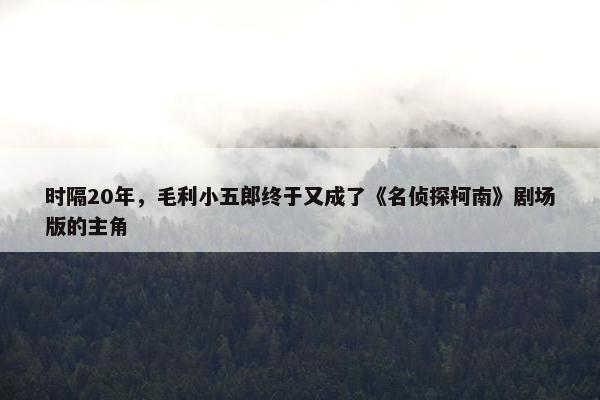 时隔20年，毛利小五郎终于又成了《名侦探柯南》剧场版的主角